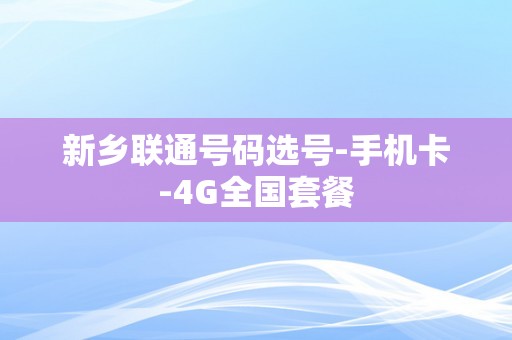 新乡联通号码选号-手机卡-4G全国套餐